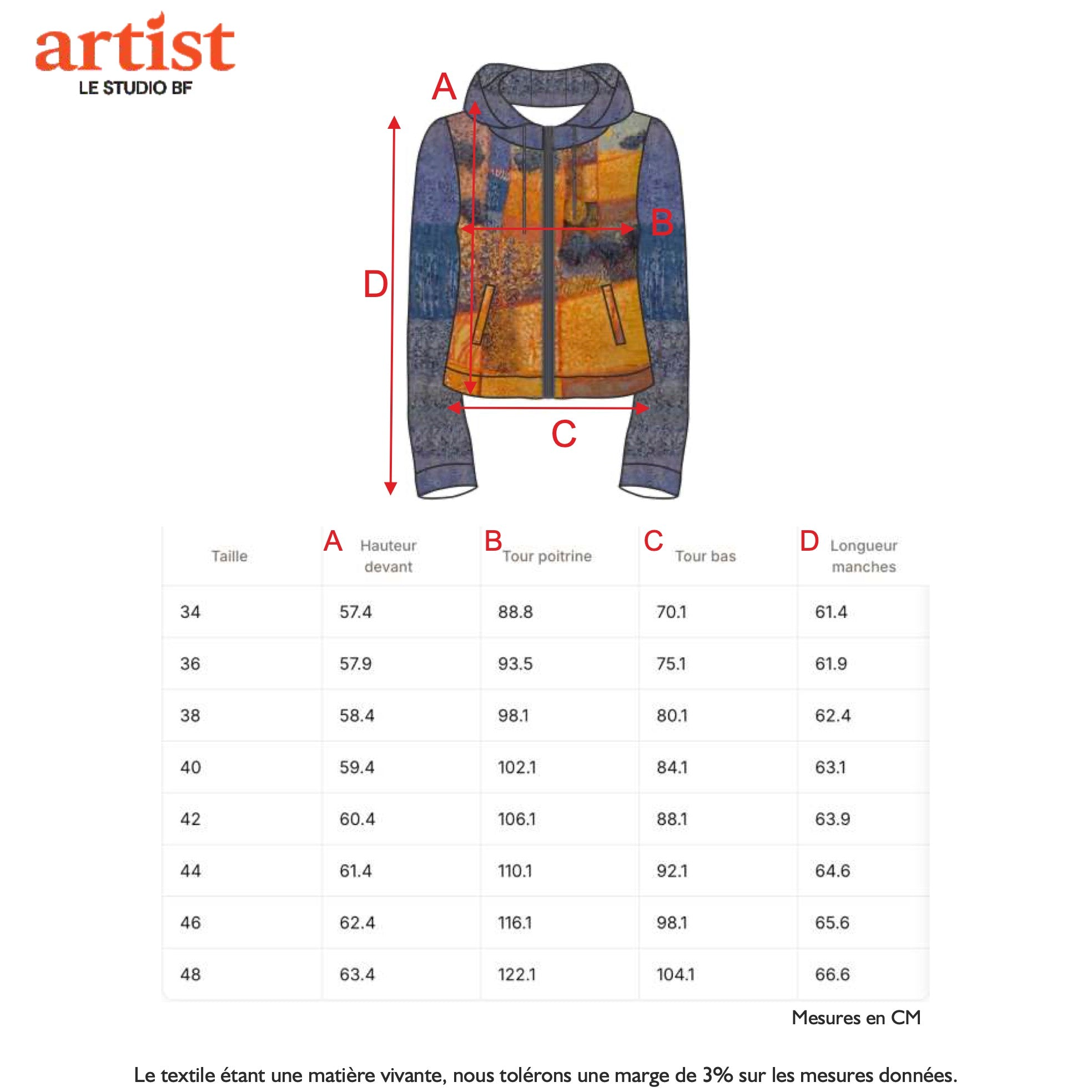 artist
LE STUDIO BF

A

B

D

C

| Taille | A Hauteur devant | B Tour poitrine | C Tour bas | D Longueur manches |
|---|---|---|---|---|
| 34 | 57.4 | 88.8 | 70.1 | 61.4 |
| 36 | 57.9 | 93.5 | 75.1 | 61.9 |
| 38 | 58.4 | 98.1 | 80.1 | 62.4 |
| 40 | 59.4 | 102.1 | 84.1 | 63.1 |
| 42 | 60.4 | 106.1 | 88.1 | 63.9 |
| 44 | 61.4 | 110.1 | 92.1 | 64.6 |
| 46 | 62.4 | 116.1 | 98.1 | 65.6 |
| 48 | 63.4 | 122.1 | 104.1 | 66.6 |

Mesures en CM

Le textile étant une matière vivante, nous tolérons une marge de 3% sur les mesures données.